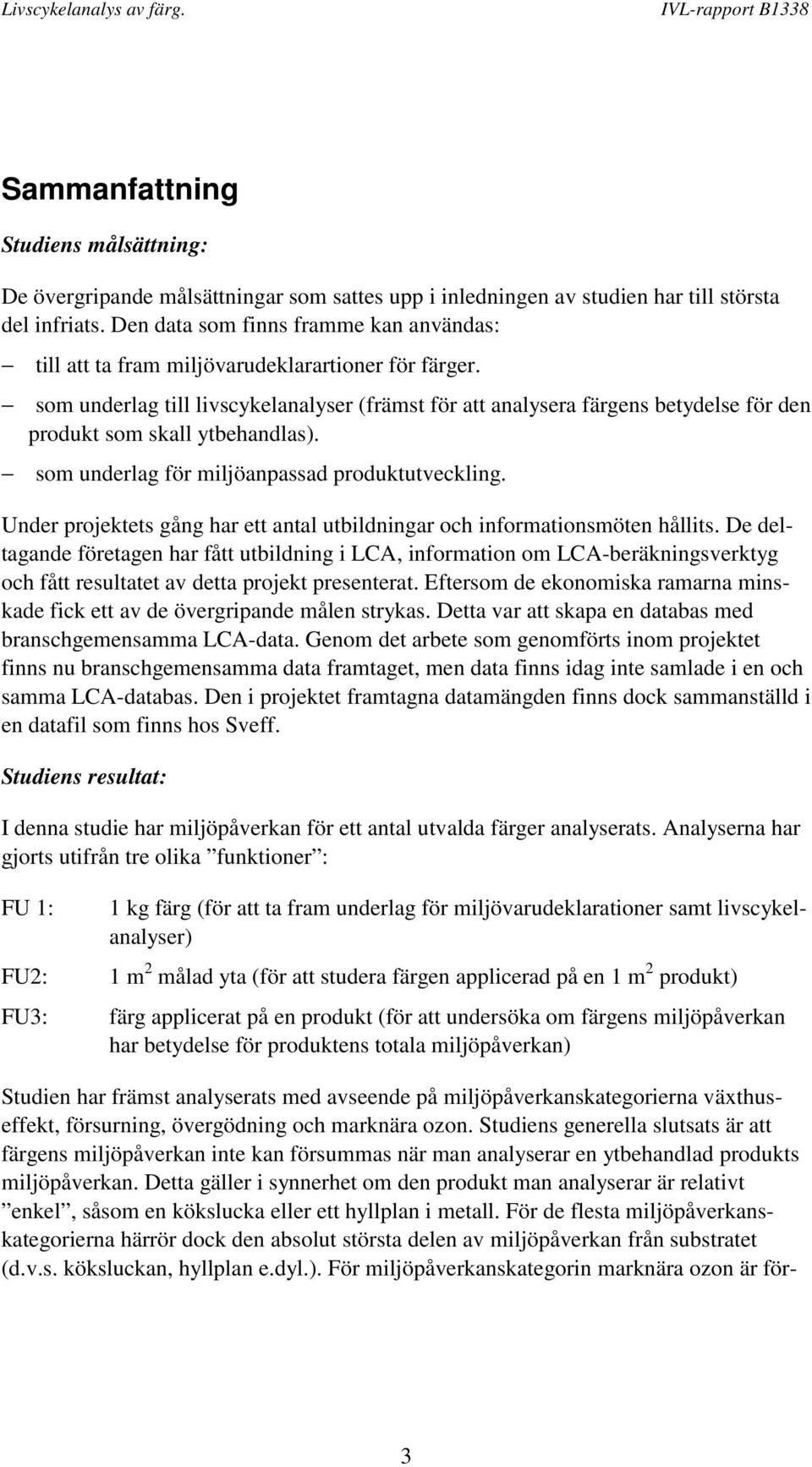 Livscykelanalys av färg. IVL-rapport B1338

Sammanfattning

Studiens målsättning:

De övergripande målsättningar som sattes upp i inledningen av studien har till största del infriats. Den data som finns framme kan användas:

– till att ta fram miljövarudeklarartioner för färger.

– som underlag till livscykelanalyser (främst för att analysera färgens betydelse för den produkt som skall ytbehandlas).

– som underlag för miljöanpassad produktutveckling.

Under projektets gång har ett antal utbildningar och informationsmöten hållits. De deltagande företagen har fått utbildning i LCA, information om LCA-beräkningsverktyg och fått resultatet av detta projekt presenterat. Eftersom de ekonomiska ramarna minskade fick ett av de övergripande målen strykas. Detta var att skapa en databas med branschgemensamma LCA-data. Genom det arbete som genomförts inom projektet finns nu branschgemensamma data framtaget, men data finns idag inte samlade i en och samma LCA-databas. Den i projektet framtagna datamängden finns dock sammanställd i en datafil som finns hos Sveff.

Studiens resultat:

I denna studie har miljöpåverkan för ett antal utvalda färger analyserats. Analyserna har gjorts utifrån tre olika ”funktioner”:

FU 1: 1 kg färg (för att ta fram underlag för miljövarudeklarationer samt livscykelanalyser)

FU2: 1 m$^2$ målad yta (för att studera färgen applicerad på en 1 m$^2$ produkt)

FU3: färg applicerat på en produkt (för att undersöka om färgens miljöpåverkan har betydelse för produktens totala miljöpåverkan)

Studien har främst analyserats med avseende på miljöpåverkanskategorierna växthuseffekt, försurning, övergödning och marknära ozon. Studiens generella slutsats är att färgens miljöpåverkan inte kan försummas när man analyserar en ytbehandlad produkts miljöpåverkan. Detta gäller i synnerhet om den produkt man analyserar är relativt ”enkel”, såsom en kökslucka eller ett hyllplan i metall. För de flesta miljöpåverkanskategorierna härrör dock den absolut största delen av miljöpåverkan från substratet (d.v.s. köksluckan, hyllplan e.dyl.). För miljöpåverkanskategorin marknära ozon är för-

3